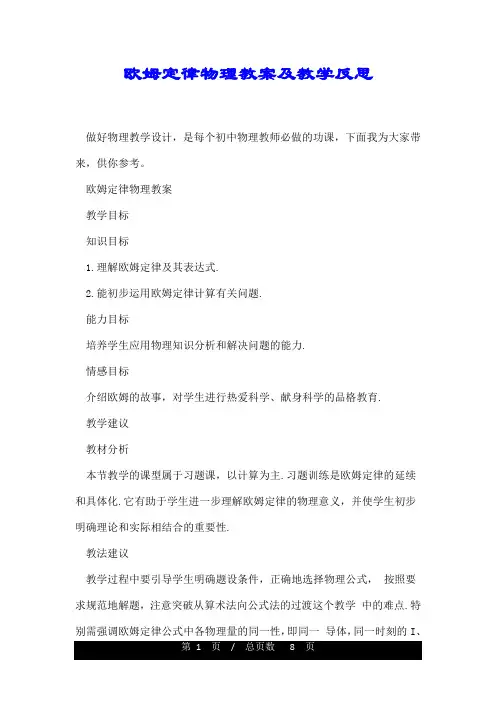 欧姆定律物理教案及教学反思

做好物理教学设计，是每个初中物理教师必做的功课，下面我为大家带来，供你参考。

欧姆定律物理教案

教学目标

知识目标

1.理解欧姆定律及其表达式.

2.能初步运用欧姆定律计算有关问题.

能力目标

培养学生应用物理知识分析和解决问题的能力.

情感目标

介绍欧姆的故事，对学生进行热爱科学、献身科学的品格教育.

教学建议

教材分析

本节教学的课型属于习题课，以计算为主.习题训练是欧姆定律的延续和具体化.它有助于学生进一步理解欧姆定律的物理意义，并使学生初步明确理论和实际相结合的重要性.

教法建议

教学过程中要引导学生明确题设条件，正确地选择物理公式， 按照要求规范地解题，注意突破从算术法向公式法的过渡这个教学 中的难点.特别需强调欧姆定律公式中各物理量的同一性，即同一 导体，同一时刻的 I、

第 1 页 / 总页数 8 页